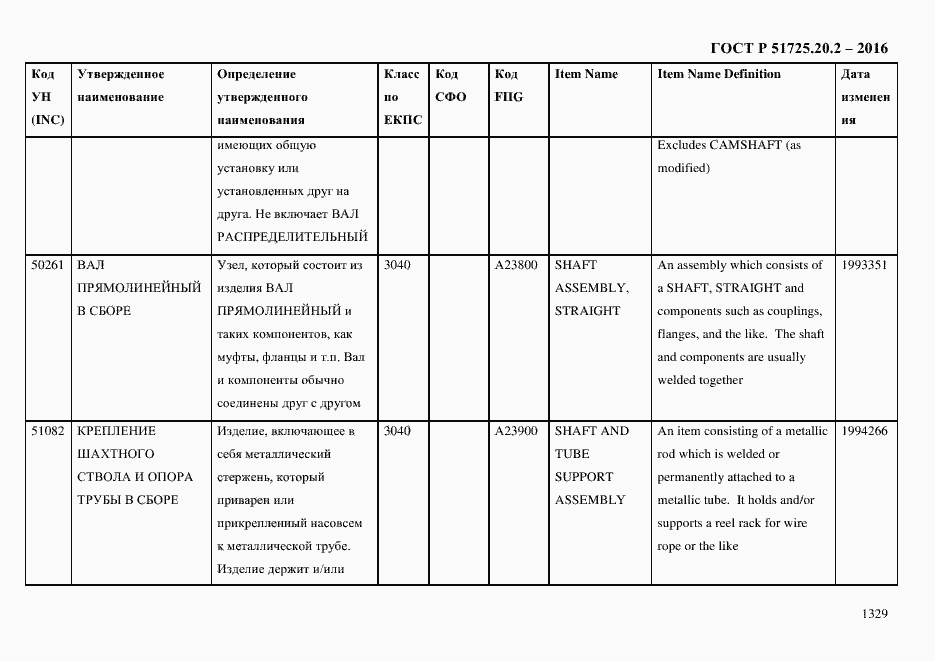 ГОСТ Р 51725.20.2 – 2016

| Код УН (INC) | Утвержденное наименование | Определение утвержденного наименования | Класс по ЕКПС | Код СФО | Код FIIG | Item Name | Item Name Definition | Дата изменения |
|---|---|---|---|---|---|---|---|---|
| | | имеющих общую установку или установленных друг на друга. Не включает ВАЛ РАСПРЕДЕЛИТЕЛЬНЫЙ | | | | | Excludes CAMSHAFT (as modified) | |
| 50261 | ВАЛ ПРЯМОЛИНЕЙНЫЙ В СБОРЕ | Узел, который состоит из изделия ВАЛ ПРЯМОЛИНЕЙНЫЙ и таких компонентов, как муфты, фланцы и т.п. Вал и компоненты обычно соединены друг с другом | 3040 | | A23800 | SHAFT ASSEMBLY, STRAIGHT | An assembly which consists of a SHAFT, STRAIGHT and components such as couplings, flanges, and the like. The shaft and components are usually welded together | 1993351 |
| 51082 | КРЕПЛЕНИЕ ШАХТНОГО СТВОЛА И ОПОРА ТРУБЫ В СБОРЕ | Изделие, включающее в себя металлический стержень, который приварен или прикрепленный насовсем к металлической трубе. Изделие держит и/или | 3040 | | A23900 | SHAFT AND TUBE SUPPORT ASSEMBLY | An item consisting of a metallic rod which is welded or permanently attached to a metallic tube. It holds and/or supports a reel rack for wire rope or the like | 1994266 |

1329